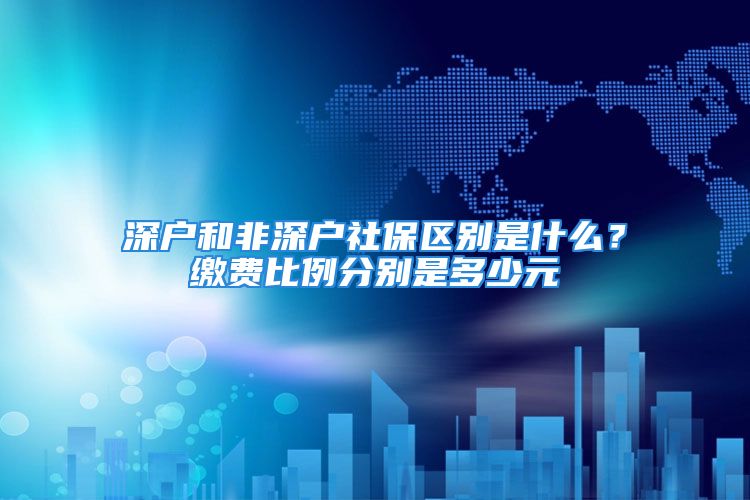 深户和非深户社保区别是什么？
缴费比例分别是多少元